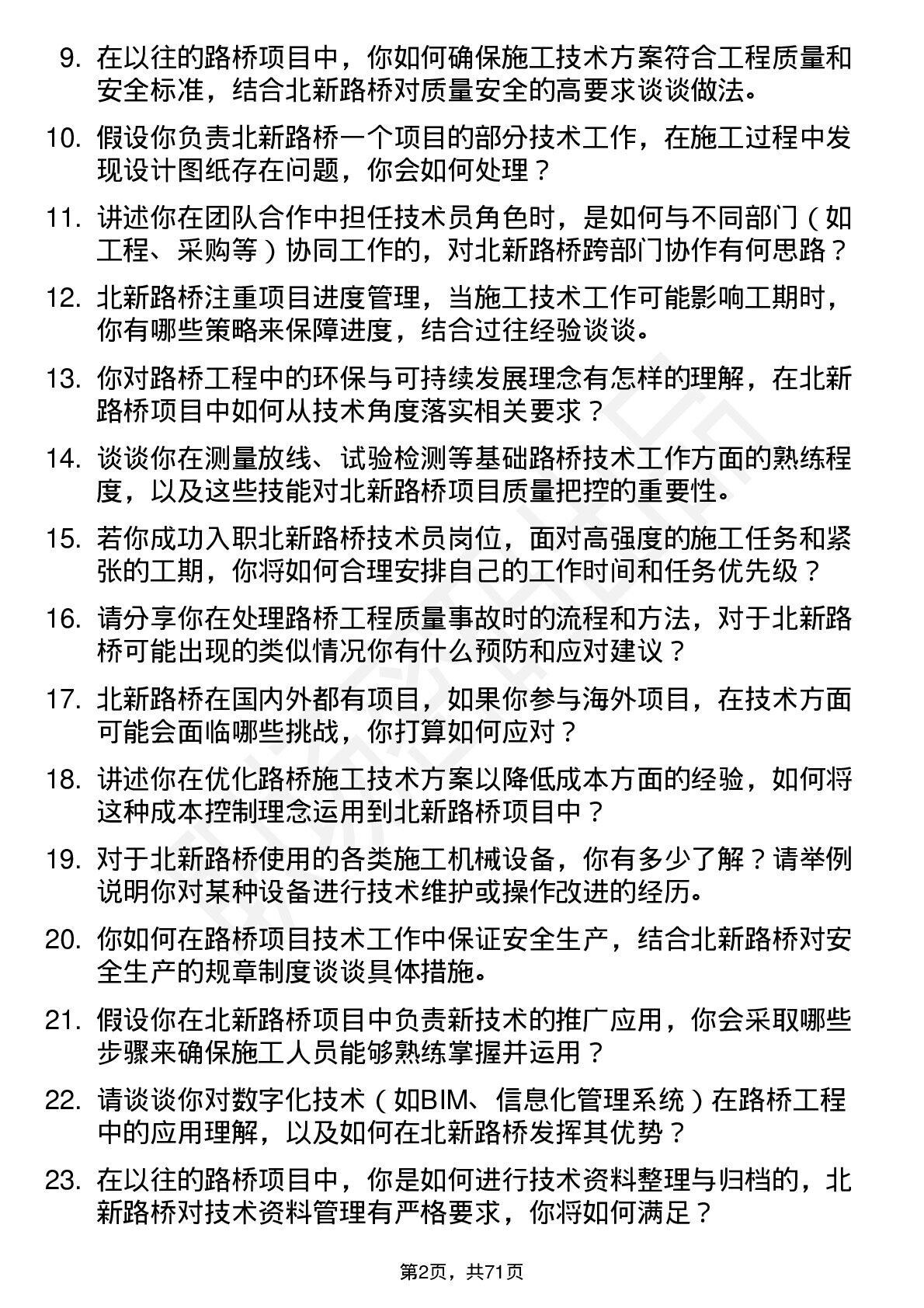 9. 在以往的路桥项目中，你如何确保施工技术方案符合工程质量和安全标准，结合北新路桥对质量安全的高要求谈谈做法。

10. 假设你负责北新路桥一个项目的部分技术工作，在施工过程中发现设计图纸存在问题，你会如何处理？

11. 讲述你在团队合作中担任技术员角色时，是如何与不同部门（如工程、采购等）协同工作的，对北新路桥跨部门协作有何思路？

12. 北新路桥注重项目进度管理，当施工技术工作可能影响工期时，你有哪些策略来保障进度，结合过往经验谈谈。

13. 你对路桥工程中的环保与可持续发展理念有怎样的理解，在北新路桥项目中如何从技术角度落实相关要求？

14. 谈谈你在测量放线、试验检测等基础路桥技术工作方面的熟练程度，以及这些技能对北新路桥项目质量把控的重要性。

15. 若你成功入职北新路桥技术员岗位，面对高强度的施工任务和紧张的工期，你将如何合理安排自己的工作时间和任务优先级？

16. 请分享你在处理路桥工程质量事故时的流程和方法，对于北新路桥可能出现的类似情况你有什么预防和应对建议？

17. 北新路桥在国内外都有项目，如果你参与海外项目，在技术方面可能会面临哪些挑战，你打算如何应对？

18. 讲述你在优化路桥施工技术方案以降低成本方面的经验，如何将这种成本控制理念运用到北新路桥项目中？

19. 对于北新路桥使用的各类施工机械设备，你有多少了解？请举例说明你对某种设备进行技术维护或操作改进的经历。

20. 你如何在路桥项目技术工作中保证安全生产，结合北新路桥对安全生产的规章制度谈谈具体措施。

21. 假设你在北新路桥项目中负责新技术的推广应用，你会采取哪些步骤来确保施工人员能够熟练掌握并运用？

22. 请谈谈你对数字化技术（如BIM、信息化管理系统）在路桥工程中的应用理解，以及如何在北新路桥发挥其优势？

23. 在以往的路桥项目中，你是如何进行技术资料整理与归档的，北新路桥对技术资料管理有严格要求，你将如何满足？

第2页，共71页